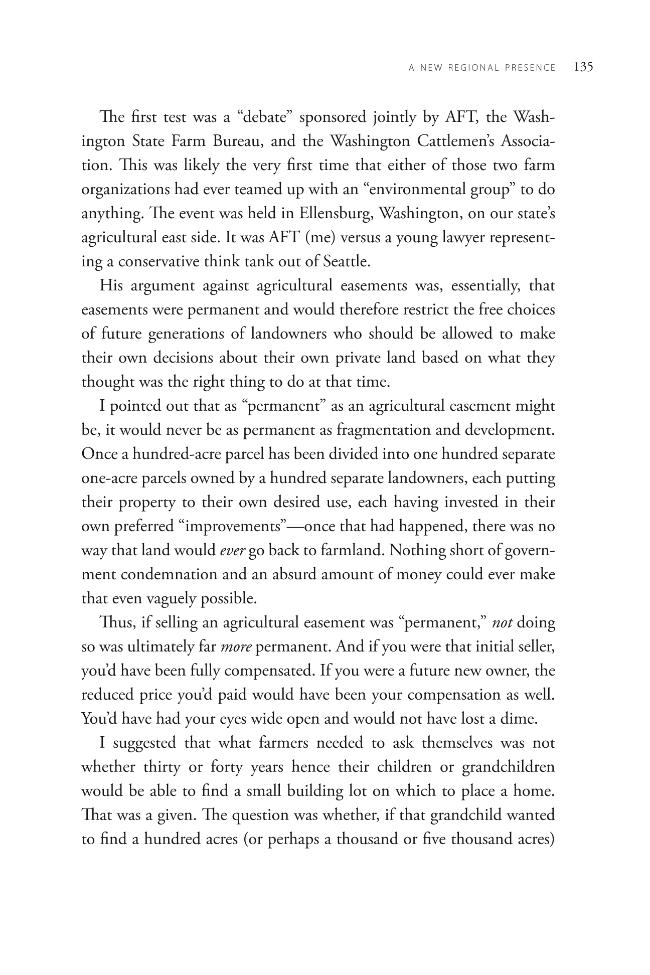 A NEW REGIONAL PRESENCE 135

The first test was a "debate" sponsored jointly by AFT, the Washington State Farm Bureau, and the Washington Cattlemen's Association. This was likely the very first time that either of those two farm organizations had ever teamed up with an "environmental group" to do anything. The event was held in Ellensburg, Washington, on our state's agricultural east side. It was AFT (me) versus a young lawyer representing a conservative think tank out of Seattle.

His argument against agricultural easements was, essentially, that easements were permanent and would therefore restrict the free choices of future generations of landowners who should be allowed to make their own decisions about their own private land based on what they thought was the right thing to do at that time.

I pointed out that as "permanent" as an agricultural easement might be, it would never be as permanent as fragmentation and development. Once a hundred-acre parcel has been divided into one hundred separate one-acre parcels owned by a hundred separate landowners, each putting their property to their own desired use, each having invested in their own preferred "improvements"—once that had happened, there was no way that land would ever go back to farmland. Nothing short of government condemnation and an absurd amount of money could ever make that even vaguely possible.

Thus, if selling an agricultural easement was "permanent," not doing so was ultimately far more permanent. And if you were that initial seller, you'd have been fully compensated. If you were a future new owner, the reduced price you'd paid would have been your compensation as well. You'd have had your eyes wide open and would not have lost a dime.

I suggested that what farmers needed to ask themselves was not whether thirty or forty years hence their children or grandchildren would be able to find a small building lot on which to place a home. That was a given. The question was whether, if that grandchild wanted to find a hundred acres (or perhaps a thousand or five thousand acres)